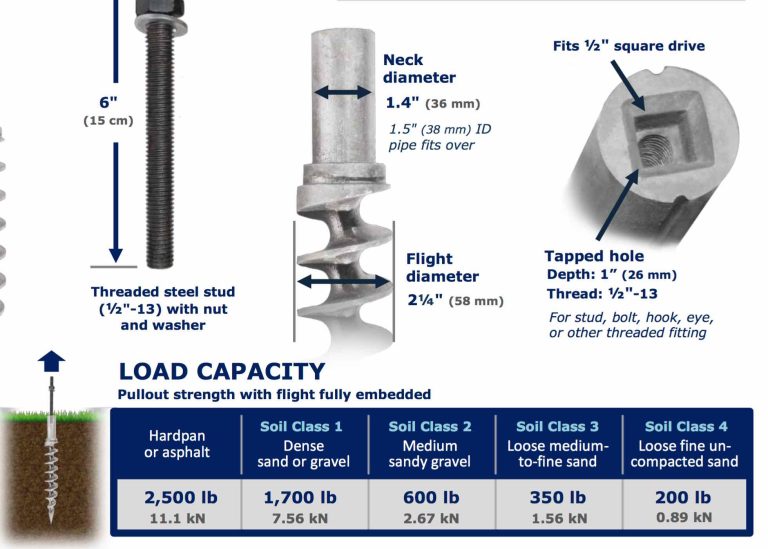 6"
(15 cm)

Threaded steel stud (½"-13) with nut and washer

Neck diameter
1.4" (36 mm)
1.5" (38 mm) ID pipe fits over

Flight diameter
2¼" (58 mm)

Fits ½" square drive

Tapped hole
Depth: 1" (26 mm)
Thread: ½"-13
For stud, bolt, hook, eye, or other threaded fitting

LOAD CAPACITY
Pullout strength with flight fully embedded

| Hardpan or asphalt | Soil Class 1 Dense sand or gravel | Soil Class 2 Medium sandy gravel | Soil Class 3 Loose medium-to-fine sand | Soil Class 4 Loose fine un-compacted sand |
|---|---|---|---|---|
| 2,500 lb 11.1 kN | 1,700 lb 7.56 kN | 600 lb 2.67 kN | 350 lb 1.56 kN | 200 lb 0.89 kN |